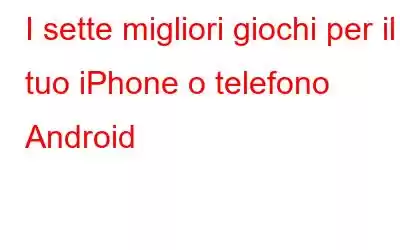 I sette migliori giochi per il tuo iPhone o telefono Android